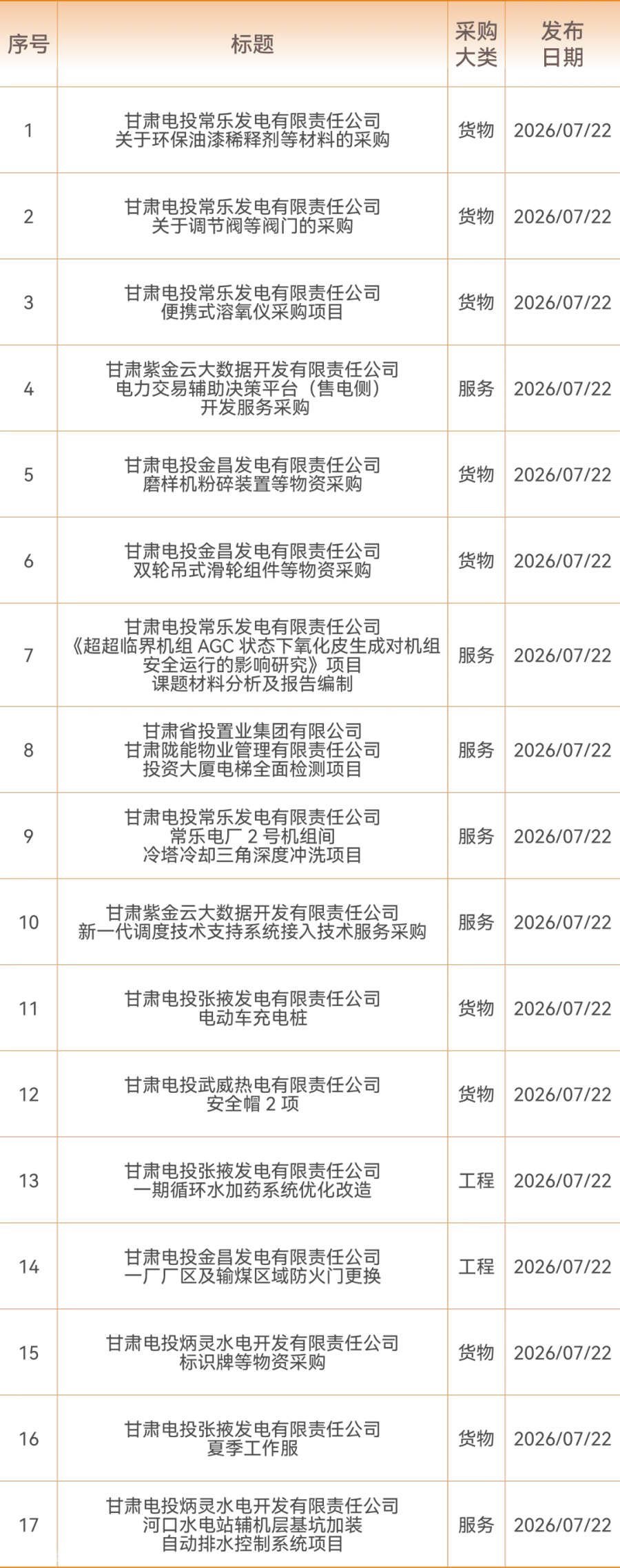 | 序号 | 标题 | 采购大类 | 发布日期 |
|---|---|---|---|
| 1 | 甘肃电投常乐发电有限责任公司关于环保油漆稀释剂等材料的采购 | 货物 | 2026/07/22 |
| 2 | 甘肃电投常乐发电有限责任公司关于调节阀等阀门的采购 | 货物 | 2026/07/22 |
| 3 | 甘肃电投常乐发电有限责任公司便携式溶氧仪采购项目 | 货物 | 2026/07/22 |
| 4 | 甘肃紫金云大数据开发有限责任公司电力交易辅助决策平台（售电侧）开发服务采购 | 服务 | 2026/07/22 |
| 5 | 甘肃电投金昌发电有限责任公司磨样机粉碎装置等物资采购 | 货物 | 2026/07/22 |
| 6 | 甘肃电投金昌发电有限责任公司双轮吊式滑轮组件等物资采购 | 货物 | 2026/07/22 |
| 7 | 甘肃电投常乐发电有限责任公司《超超临界机组AGC状态下氧化皮生成对机组安全运行的影响研究》项目课题材料分析及报告编制 | 服务 | 2026/07/22 |
| 8 | 甘肃省投置业集团有限公司甘肃陇能物业管理有限责任公司投资大厦电梯全面检测项目 | 服务 | 2026/07/22 |
| 9 | 甘肃电投常乐发电有限责任公司常乐电厂2号机组间冷塔冷却三角深度冲洗项目 | 服务 | 2026/07/22 |
| 10 | 甘肃紫金云大数据开发有限责任公司新一代调度技术支持系统接入技术服务采购 | 服务 | 2026/07/22 |
| 11 | 甘肃电投张掖发电有限责任公司电动车充电桩 | 货物 | 2026/07/22 |
| 12 | 甘肃电投武威热电有限责任公司安全帽2项 | 货物 | 2026/07/22 |
| 13 | 甘肃电投张掖发电有限责任公司一期循环水加药系统优化改造 | 工程 | 2026/07/22 |
| 14 | 甘肃电投金昌发电有限责任公司一厂厂区及输煤区域防火门更换 | 工程 | 2026/07/22 |
| 15 | 甘肃电投炳灵水电开发有限责任公司标识牌等物资采购 | 货物 | 2026/07/22 |
| 16 | 甘肃电投张掖发电有限责任公司夏季工作服 | 货物 | 2026/07/22 |
| 17 | 甘肃电投炳灵水电开发有限责任公司河口水电站辅机层基坑加装自动排水控制系统项目 | 服务 | 2026/07/22 |